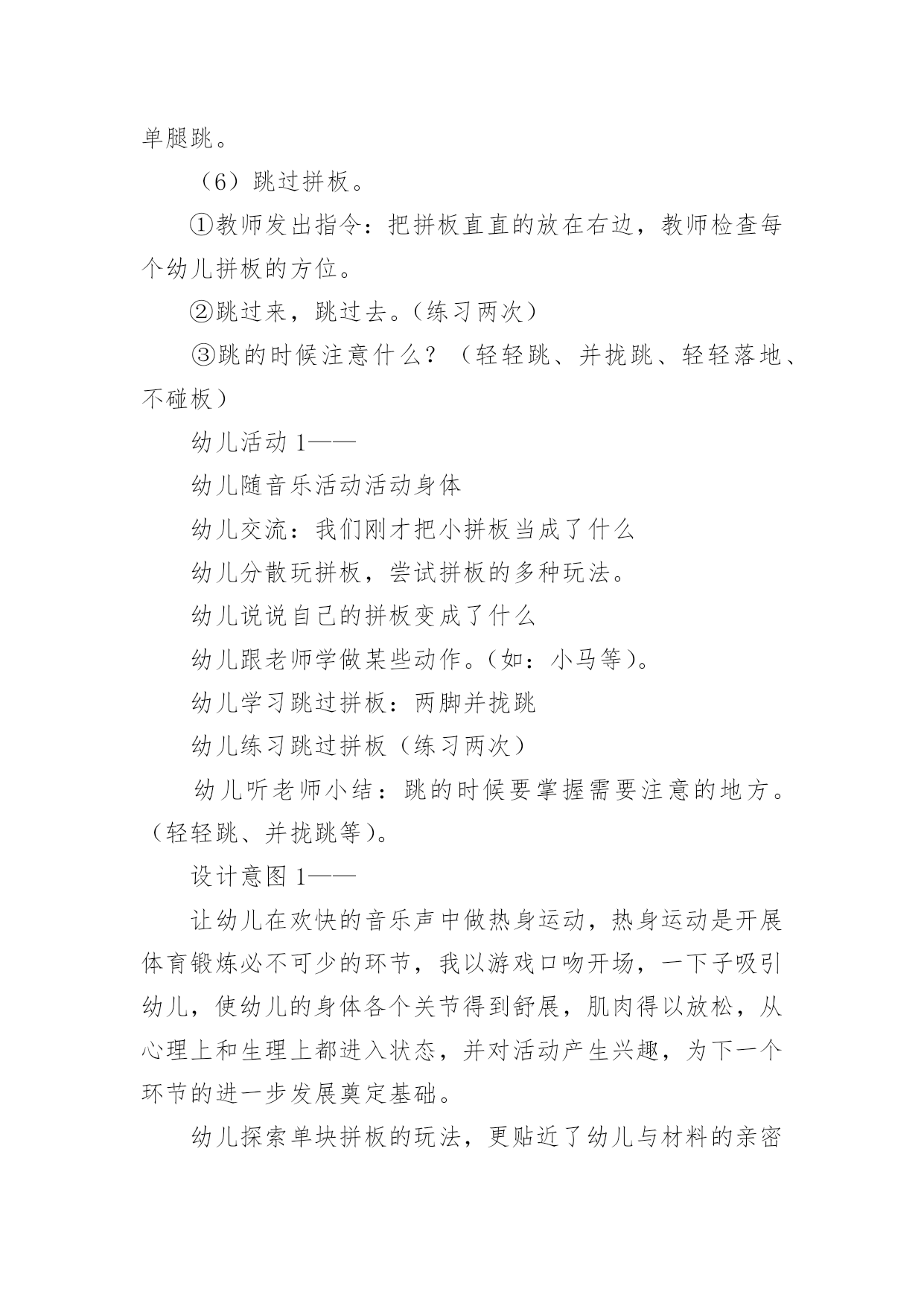 单腿跳。

（6）跳过拼板。

①教师发出指令：把拼板直直的放在右边，教师检查每个幼儿拼板的方位。

②跳过来，跳过去。（练习两次）

③跳的时候注意什么？（轻轻跳、并拢跳、轻轻落地、不碰板）

幼儿活动 1——

幼儿随音乐活动活动身体

幼儿交流：我们刚才把小拼板当成了什么

幼儿分散玩拼板，尝试拼板的多种玩法。

幼儿说说自己的拼板变成了什么

幼儿跟老师学做某些动作。（如：小马等）。

幼儿学习跳过拼板：两脚并拢跳

幼儿练习跳过拼板（练习两次）

幼儿听老师小结：跳的时候要掌握需要注意的地方。（轻轻跳、并拢跳等）。

设计意图 1——

让幼儿在欢快的音乐声中做热身运动，热身运动是开展体育锻炼必不可少的环节，我以游戏口吻开场，一下子吸引幼儿，使幼儿的身体各个关节得到舒展，肌肉得以放松，从心理上和生理上都进入状态，并对活动产生兴趣，为下一个环节的进一步发展奠定基础。

幼儿探索单块拼板的玩法，更贴近了幼儿与材料的亲密